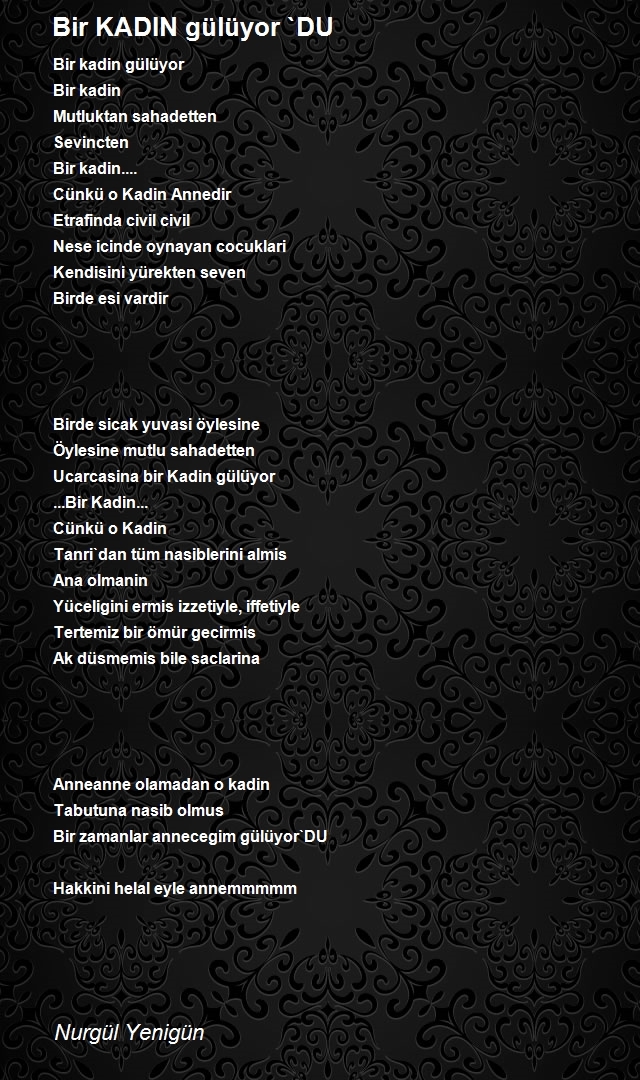 Bir KADIN gülüyor `DU

Bir kadin gülüyor
Bir kadin
Mutluktan sahadetten
Sevincten
Bir kadin....
Cünkü o Kadin Annedir
Etrafinda civil civil
Nese icinde oynayan cocuklari
Kendisini yürekten seven
Birde esi vardir

Birde sicak yuvasi öylesine
Öylesine mutlu sahadetten
Ucarcasina bir Kadin gülüyor
...Bir Kadin...
Cünkü o Kadin
Tanri`dan tüm nasiblerini almis
Ana olmanin
Yüceligini ermis izzetiyle, iffetiyle
Tertemiz bir ömür gecirmis
Ak düsmemis bile saclarina

Anneanne olamadan o kadin
Tabutuna nasib olmus
Bir zamanlar annecegim gülüyor`DU

Hakkini helal eyle annemmmmm

Nurgül Yenigün